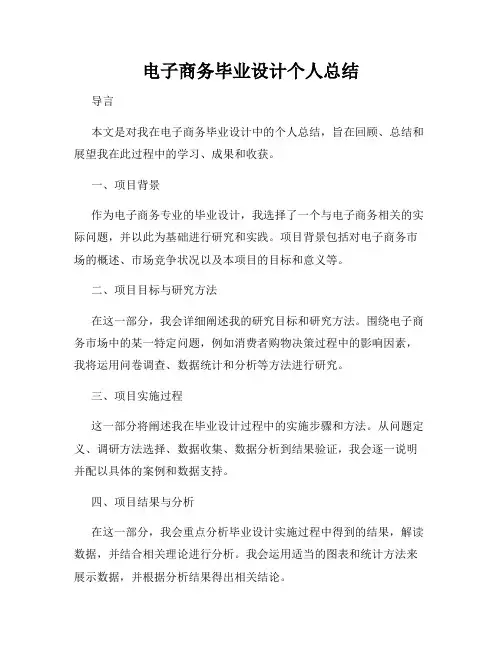 电子商务毕业设计个人总结

导言

本文是对我在电子商务毕业设计中的个人总结，旨在回顾、总结和展望我在此过程中的学习、成果和收获。

一、项目背景

作为电子商务专业的毕业设计，我选择了一个与电子商务相关的实际问题，并以此为基础进行研究和实践。项目背景包括对电子商务市场的概述、市场竞争状况以及本项目的目标和意义等。

二、项目目标与研究方法

在这一部分，我会详细阐述我的研究目标和研究方法。围绕电子商务市场中的某一特定问题，例如消费者购物决策过程中的影响因素，我将运用问卷调查、数据统计和分析等方法进行研究。

三、项目实施过程

这一部分将阐述我在毕业设计过程中的实施步骤和方法。从问题定义、调研方法选择、数据收集、数据分析到结果验证，我会逐一说明并配以具体的案例和数据支持。

四、项目结果与分析

在这一部分，我会重点分析毕业设计实施过程中得到的结果，解读数据，并结合相关理论进行分析。我会运用适当的图表和统计方法来展示数据，并根据分析结果得出相关结论。